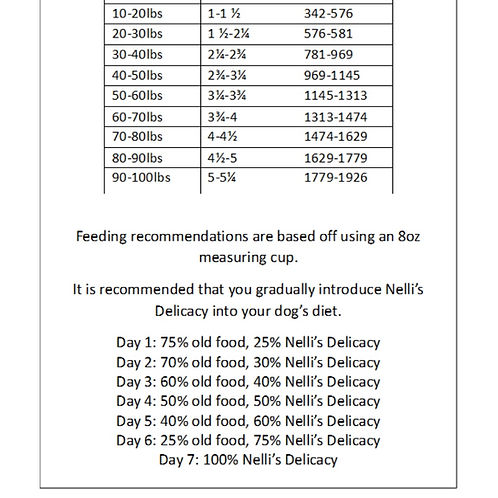 | | | |
|---|---|---|
| 10-20lbs | 1-1 ½ | 342-576 |
| 20-30lbs | 1 ½-2¼ | 576-581 |
| 30-40lbs | 2¼-2¾ | 781-969 |
| 40-50lbs | 2¾-3¼ | 969-1145 |
| 50-60lbs | 3¼-3¾ | 1145-1313 |
| 60-70lbs | 3¾-4 | 1313-1474 |
| 70-80lbs | 4-4½ | 1474-1629 |
| 80-90lbs | 4½-5 | 1629-1779 |
| 90-100lbs | 5-5¼ | 1779-1926 |

Feeding recommendations are based off using an 8oz measuring cup.

It is recommended that you gradually introduce Nelli's Delicacy into your dog's diet.

Day 1: 75% old food, 25% Nelli's Delicacy
Day 2: 70% old food, 30% Nelli's Delicacy
Day 3: 60% old food, 40% Nelli's Delicacy
Day 4: 50% old food, 50% Nelli's Delicacy
Day 5: 40% old food, 60% Nelli's Delicacy
Day 6: 25% old food, 75% Nelli's Delicacy
Day 7: 100% Nelli's Delicacy